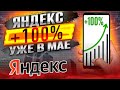 ЯНДЕКС
+100%
УЖЕ В МАЕ
Яндекс
+100%